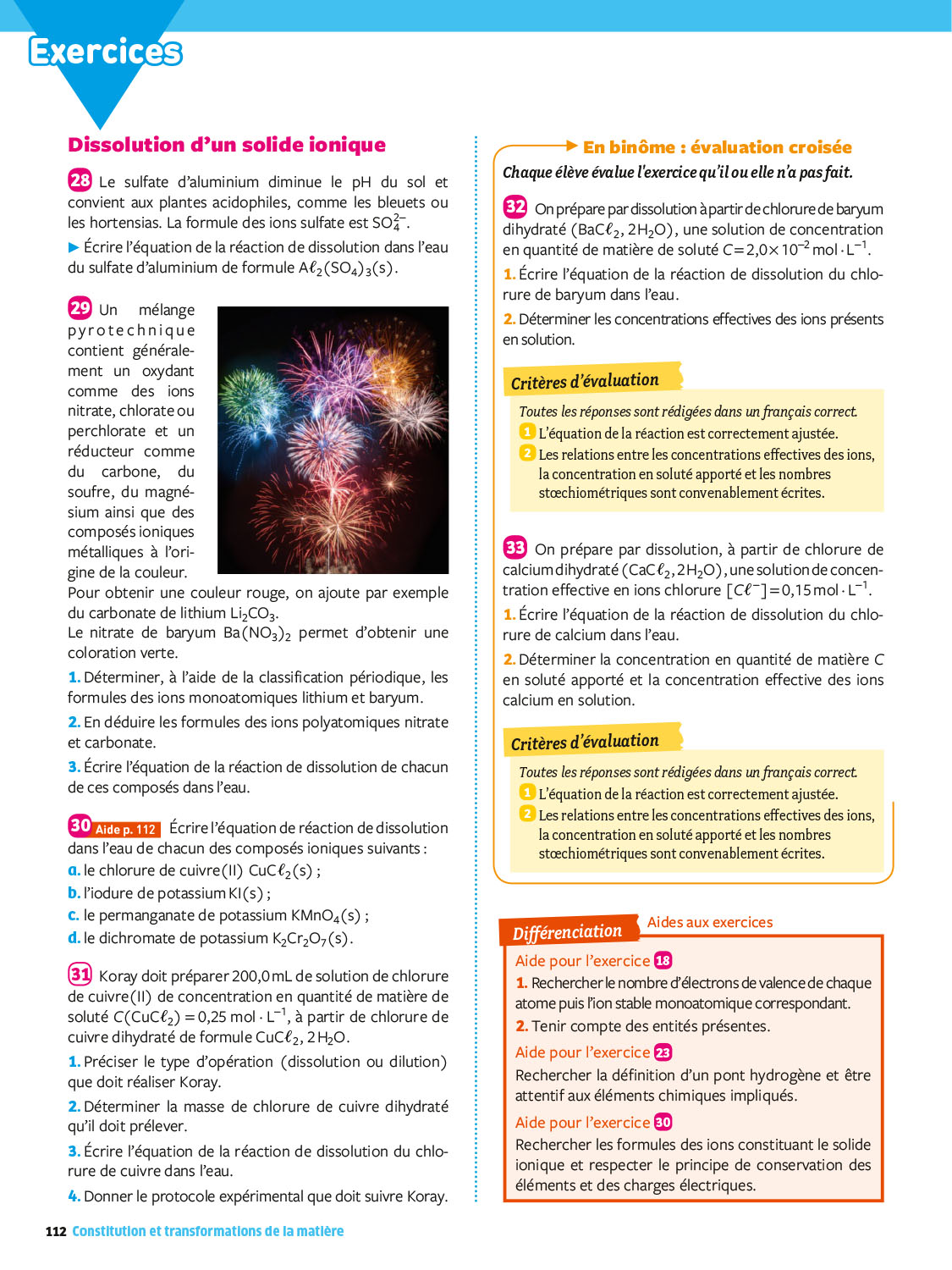 Exercices

Dissolution d'un solide ionique

28 Le sulfate d'aluminium diminue le pH du sol et convient aux plantes acidophiles, comme les bleuets ou les hortensias. La formule des ions sulfate est $SO_4^{2-}$.

▶ Écrire l'équation de la réaction de dissolution dans l'eau du sulfate d'aluminium de formule $A\ell_2(SO_4)_3(s)$.

29 Un mélange pyrotechnique contient généralement un oxydant comme des ions nitrate, chlorate ou perchlorate et un réducteur comme du carbone, du soufre, du magnésium ainsi que des composés ioniques métalliques à l'origine de la couleur.
Pour obtenir une couleur rouge, on ajoute par exemple du carbonate de lithium $Li_2CO_3$.
Le nitrate de baryum $Ba(NO_3)_2$ permet d'obtenir une coloration verte.

1. Déterminer, à l'aide de la classification périodique, les formules des ions monoatomiques lithium et baryum.

2. En déduire les formules des ions polyatomiques nitrate et carbonate.

3. Écrire l'équation de la réaction de dissolution de chacun de ces composés dans l'eau.

30 Aide p. 112 Écrire l'équation de réaction de dissolution dans l'eau de chacun des composés ioniques suivants :
a. le chlorure de cuivre(II) $CuC\ell_2(s)$ ;
b. l'iodure de potassium $KI(s)$ ;
c. le permanganate de potassium $KMnO_4(s)$ ;
d. le dichromate de potassium $K_2Cr_2O_7(s)$.

31 Koray doit préparer 200,0 mL de solution de chlorure de cuivre(II) de concentration en quantité de matière de soluté $C(CuC\ell_2) = 0{,}25\ mol \cdot L^{-1}$, à partir de chlorure de cuivre dihydraté de formule $CuC\ell_2, 2H_2O$.

1. Préciser le type d'opération (dissolution ou dilution) que doit réaliser Koray.

2. Déterminer la masse de chlorure de cuivre dihydraté qu'il doit prélever.

3. Écrire l'équation de la réaction de dissolution du chlorure de cuivre dans l'eau.

4. Donner le protocole expérimental que doit suivre Koray.

En binôme : évaluation croisée
Chaque élève évalue l'exercice qu'il ou elle n'a pas fait.

32 On prépare par dissolution à partir de chlorure de baryum dihydraté $(BaC\ell_2, 2H_2O)$, une solution de concentration en quantité de matière de soluté $C = 2{,}0 \times 10^{-2}\ mol \cdot L^{-1}$.

1. Écrire l'équation de la réaction de dissolution du chlorure de baryum dans l'eau.

2. Déterminer les concentrations effectives des ions présents en solution.

Critères d'évaluation
Toutes les réponses sont rédigées dans un français correct.
1 L'équation de la réaction est correctement ajustée.
2 Les relations entre les concentrations effectives des ions, la concentration en soluté apporté et les nombres stœchiométriques sont convenablement écrites.

33 On prépare par dissolution, à partir de chlorure de calcium dihydraté $(CaC\ell_2, 2H_2O)$, une solution de concentration effective en ions chlorure $[C\ell^-] = 0{,}15\ mol \cdot L^{-1}$.

1. Écrire l'équation de la réaction de dissolution du chlorure de calcium dans l'eau.

2. Déterminer la concentration en quantité de matière $C$ en soluté apporté et la concentration effective des ions calcium en solution.

Critères d'évaluation
Toutes les réponses sont rédigées dans un français correct.
1 L'équation de la réaction est correctement ajustée.
2 Les relations entre les concentrations effectives des ions, la concentration en soluté apporté et les nombres stœchiométriques sont convenablement écrites.

Différenciation Aides aux exercices

Aide pour l'exercice 18
1. Rechercher le nombre d'électrons de valence de chaque atome puis l'ion stable monoatomique correspondant.
2. Tenir compte des entités présentes.

Aide pour l'exercice 23
Rechercher la définition d'un pont hydrogène et être attentif aux éléments chimiques impliqués.

Aide pour l'exercice 30
Rechercher les formules des ions constituant le solide ionique et respecter le principe de conservation des éléments et des charges électriques.

112 Constitution et transformations de la matière